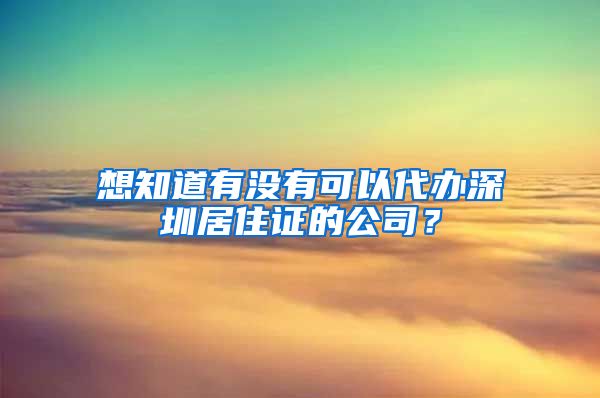 想知道有没有可以代办深圳居住证的公司？